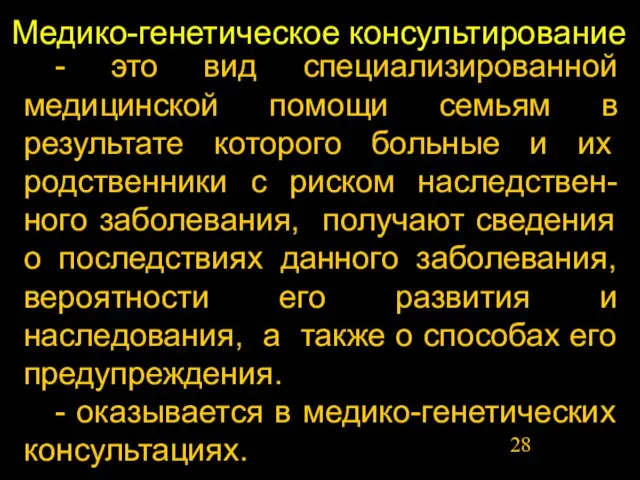 Медико-генетическое консультирование

- это вид специализированной медицинской помощи семьям в результате которого больные и их родственники с риском наследственного заболевания, получают сведения о последствиях данного заболевания, вероятности его развития и наследования, а также о способах его предупреждения.

- оказывается в медико-генетических консультациях.

28